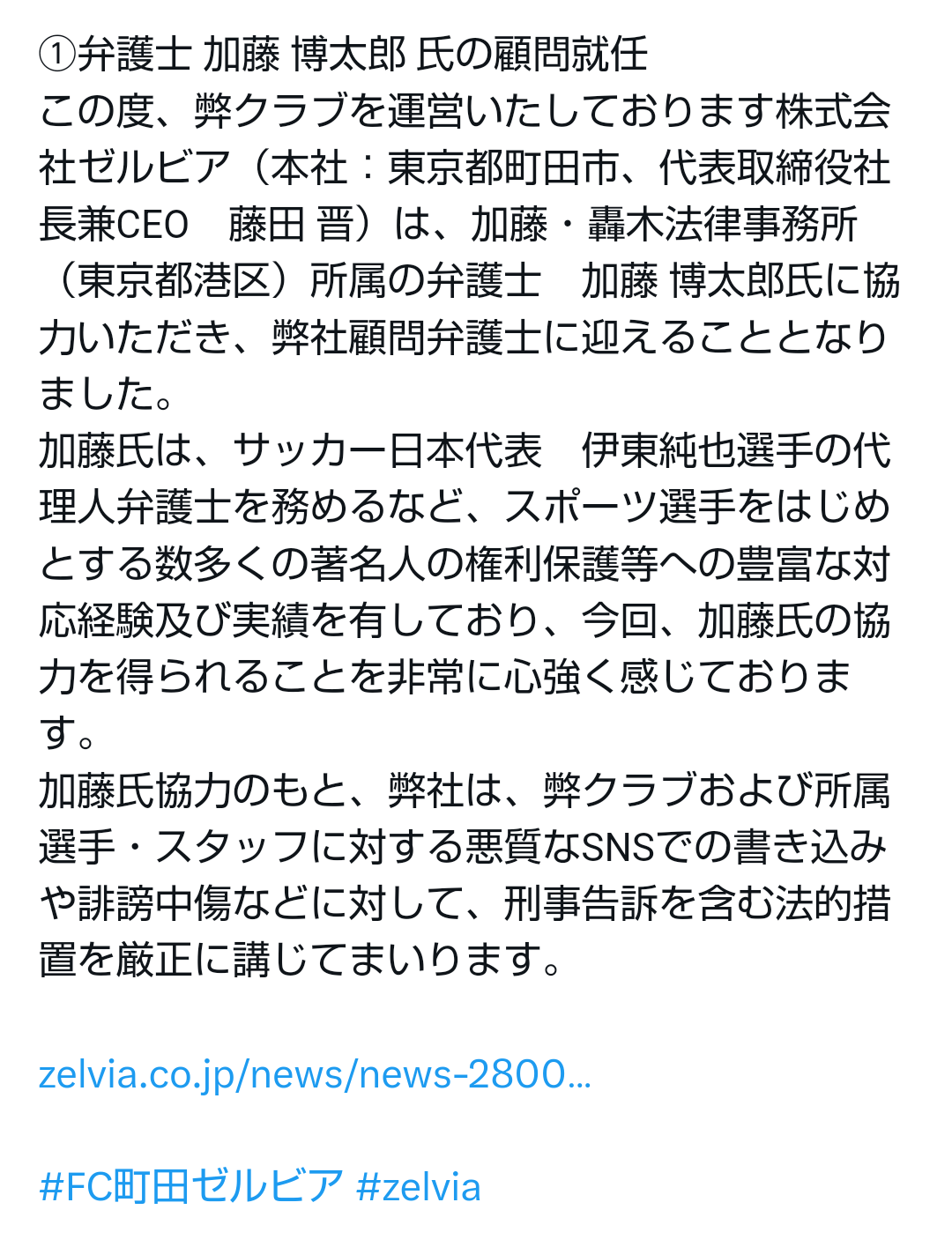 ①弁護士 加藤 博太郎 氏の顧問就任
この度、弊クラブを運営いたしております株式会社ゼルビア（本社：東京都町田市、代表取締役社長兼CEO　藤田 晋）は、加藤・轟木法律事務所（東京都港区）所属の弁護士　加藤 博太郎氏に協力いただき、弊社顧問弁護士に迎えることとなりました。
加藤氏は、サッカー日本代表　伊東純也選手の代理人弁護士を務めるなど、スポーツ選手をはじめとする数多くの著名人の権利保護等への豊富な対応経験及び実績を有しており、今回、加藤氏の協力を得られることを非常に心強く感じております。
加藤氏協力のもと、弊社は、弊クラブおよび所属選手・スタッフに対する悪質なSNSでの書き込みや誹謗中傷などに対して、刑事告訴を含む法的措置を厳正に講じてまいります。

zelvia.co.jp/news/news-2800…

#FC町田ゼルビア #zelvia